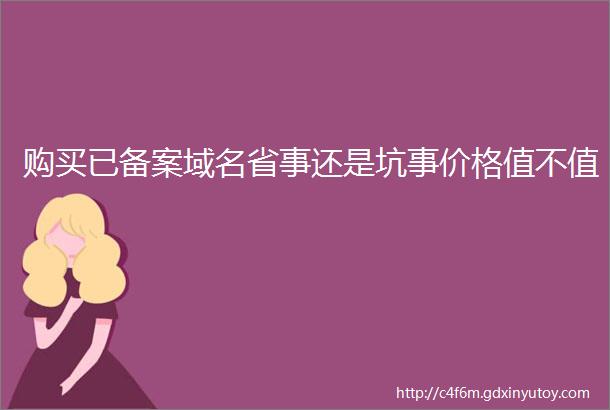 购买已备案域名省事还是坑事价格值不值

http://c4f6m.gdxinyutoy.com